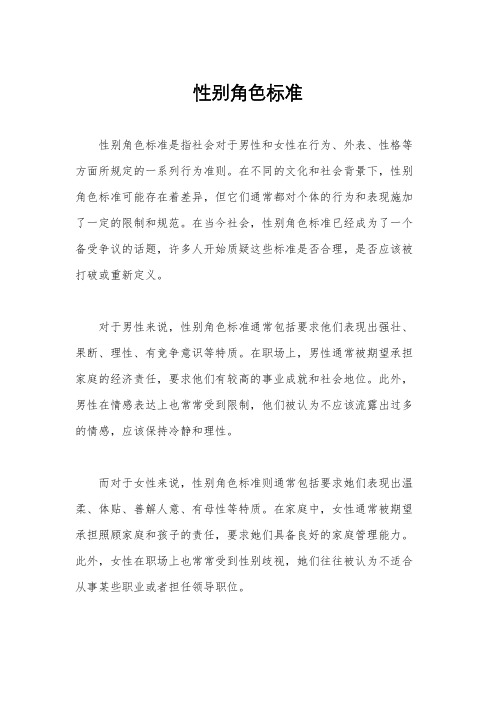 性别角色标准

性别角色标准是指社会对于男性和女性在行为、外表、性格等方面所规定的一系列行为准则。在不同的文化和社会背景下，性别角色标准可能存在着差异，但它们通常都对个体的行为和表现施加了一定的限制和规范。在当今社会，性别角色标准已经成为了一个备受争议的话题，许多人开始质疑这些标准是否合理，是否应该被打破或重新定义。

对于男性来说，性别角色标准通常包括要求他们表现出强壮、果断、理性、有竞争意识等特质。在职场上，男性通常被期望承担家庭的经济责任，要求他们有较高的事业成就和社会地位。此外，男性在情感表达上也常常受到限制，他们被认为不应该流露出过多的情感，应该保持冷静和理性。

而对于女性来说，性别角色标准则通常包括要求她们表现出温柔、体贴、善解人意、有母性等特质。在家庭中，女性通常被期望承担照顾家庭和孩子的责任，要求她们具备良好的家庭管理能力。此外，女性在职场上也常常受到性别歧视，她们往往被认为不适合从事某些职业或者担任领导职位。